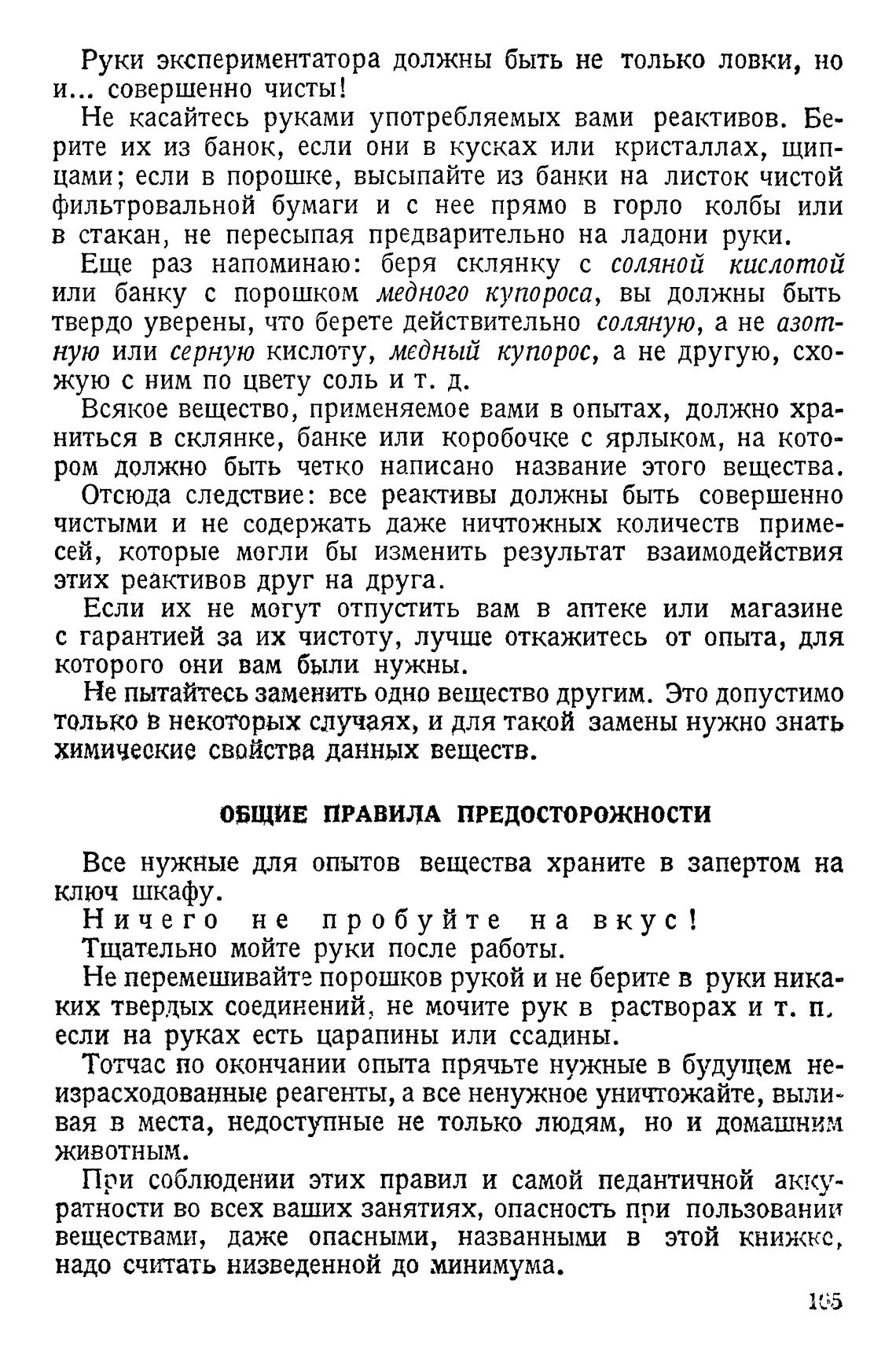 Руки экспериментатора должны быть не только ловки, но и... совершенно чисты!

Не касайтесь руками употребляемых вами реактивов. Берите их из банок, если они в кусках или кристаллах, щипцами; если в порошке, высыпайте из банки на листок чистой фильтровальной бумаги и с нее прямо в горло колбы или в стакан, не пересыпая предварительно на ладони руки.

Еще раз напоминаю: беря склянку с соляной кислотой или банку с порошком медного купороса, вы должны быть твердо уверены, что берете действительно соляную, а не азотную или серную кислоту, медный купорос, а не другую, схожую с ним по цвету соль и т. д.

Всякое вещество, применяемое вами в опытах, должно храниться в склянке, банке или коробочке с ярлыком, на котором должно быть четко написано название этого вещества.

Отсюда следствие: все реактивы должны быть совершенно чистыми и не содержать даже ничтожных количеств примесей, которые могли бы изменить результат взаимодействия этих реактивов друг на друга.

Если их не могут отпустить вам в аптеке или магазине с гарантией за их чистоту, лучше откажитесь от опыта, для которого они вам были нужны.

Не пытайтесь заменить одно вещество другим. Это допустимо только в некоторых случаях, и для такой замены нужно знать химические свойства данных веществ.

ОБЩИЕ ПРАВИЛА ПРЕДОСТОРОЖНОСТИ

Все нужные для опытов вещества храните в запертом на ключ шкафу.

Ничего не пробуйте на вкус!

Тщательно мойте руки после работы.

Не перемешивайте порошков рукой и не берите в руки никаких твердых соединений, не мочите рук в растворах и т. п. если на руках есть царапины или ссадины.

Тотчас по окончании опыта прячьте нужные в будущем неизрасходованные реагенты, а все ненужное уничтожайте, выливая в места, недоступные не только людям, но и домашним животным.

При соблюдении этих правил и самой педантичной аккуратности во всех ваших занятиях, опасность при пользовании веществами, даже опасными, названными в этой книжке, надо считать низведенной до минимума.

105